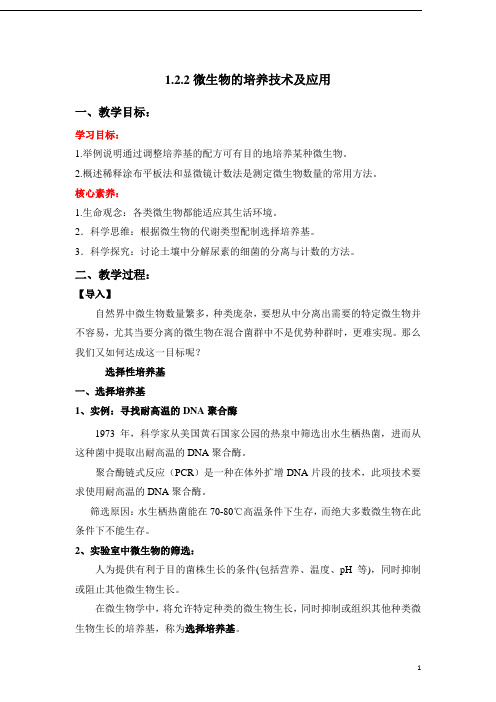 1.2.2 微生物的培养技术及应用

一、教学目标：

学习目标：

1.举例说明通过调整培养基的配方可有目的地培养某种微生物。

2.概述稀释涂布平板法和显微镜计数法是测定微生物数量的常用方法。

核心素养：

1.生命观念：各类微生物都能适应其生活环境。

2．科学思维：根据微生物的代谢类型配制选择培养基。

3．科学探究：讨论土壤中分解尿素的细菌的分离与计数的方法。

二、教学过程：

【导入】

自然界中微生物数量繁多，种类庞杂，要想从中分离出需要的特定微生物并不容易，尤其当要分离的微生物在混合菌群中不是优势种群时，更难实现。那么我们又如何达成这一目标呢？

选择性培养基

一、选择培养基

1、实例：寻找耐高温的 DNA 聚合酶

1973 年，科学家从美国黄石国家公园的热泉中筛选出水生栖热菌，进而从这种菌中提取出耐高温的 DNA 聚合酶。

聚合酶链式反应（PCR）是一种在体外扩增 DNA 片段的技术，此项技术要求使用耐高温的 DNA 聚合酶。

筛选原因：水生栖热菌能在 70-80℃高温条件下生存，而绝大多数微生物在此条件下不能生存。

2、实验室中微生物的筛选：

人为提供有利于目的菌株生长的条件(包括营养、温度、pH 等)，同时抑制或阻止其他微生物生长。

在微生物学中，将允许特定种类的微生物生长，同时抑制或组织其他种类微生物生长的培养基，称为选择培养基。

1